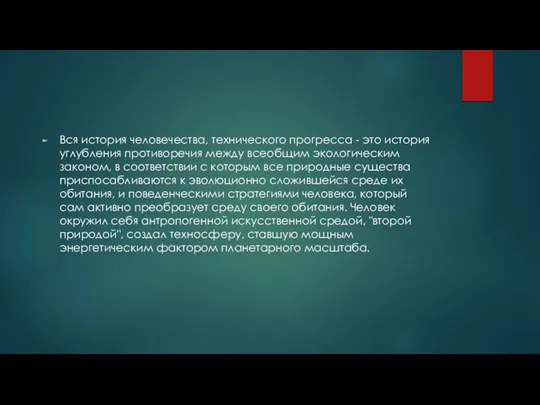 Вся история человечества, технического прогресса - это история углубления противоречия между всеобщим экологическим законом, в соответствии с которым все природные существа приспосабливаются к эволюционно сложившейся среде их обитания, и поведенческими стратегиями человека, который сам активно преобразует среду своего обитания. Человек окружил себя антропогенной искусственной средой, "второй природой", создал техносферу, ставшую мощным энергетическим фактором планетарного масштаба.